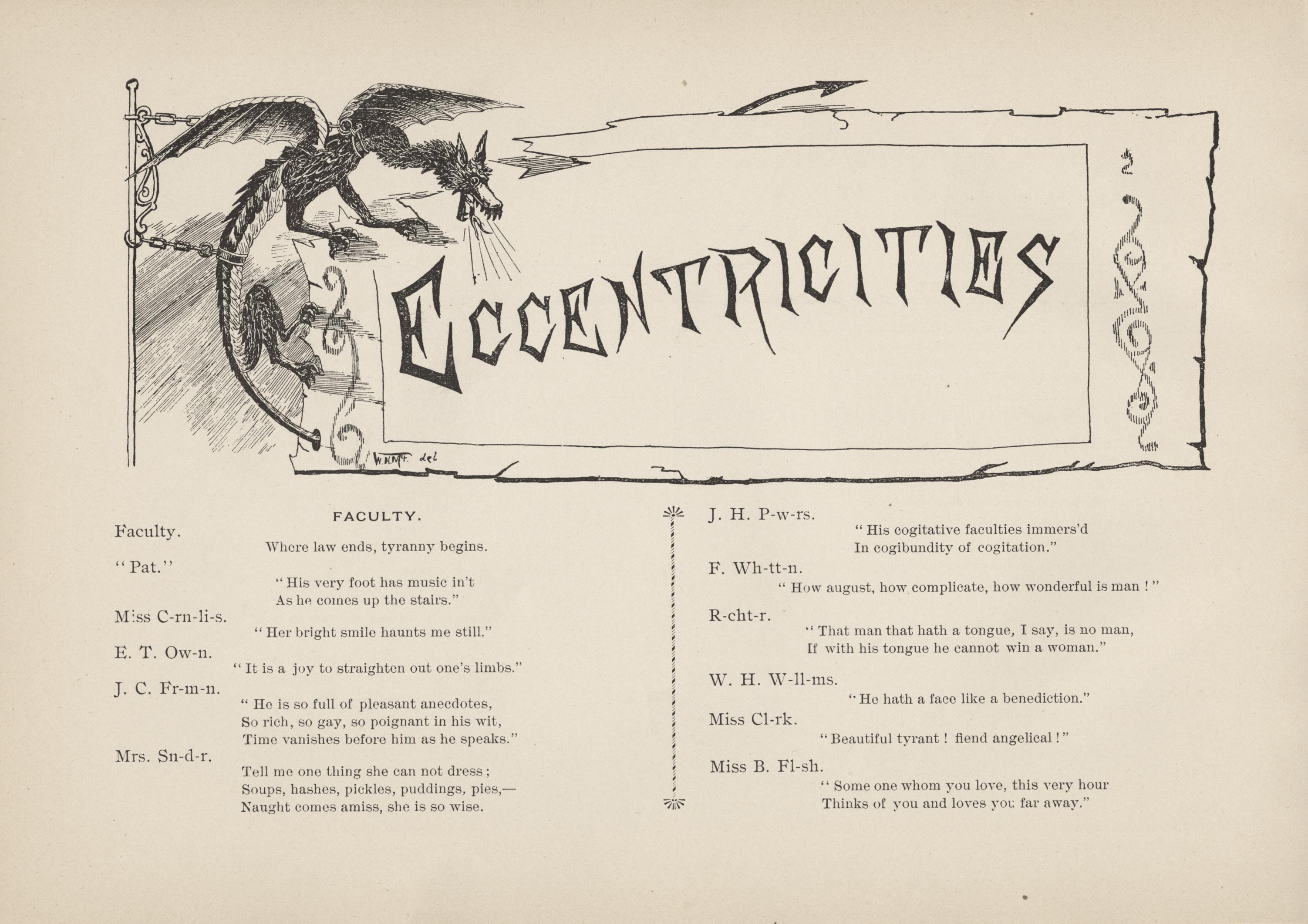 ECCENTRICITIES

W.H.M.F. del

FACULTY.

Faculty.

Where law ends, tyranny begins.

"Pat."

"His very foot has music in't
As he comes up the stairs."

Miss C-rn-li-s.

"Her bright smile haunts me still."

E. T. Ow-n.

"It is a joy to straighten out one's limbs."

J. C. Fr-m-n.

"He is so full of pleasant anecdotes,
So rich, so gay, so poignant in his wit,
Time vanishes before him as he speaks."

Mrs. Sn-d-r.

Tell me one thing she can not dress;
Soups, hashes, pickles, puddings, pies,—
Naught comes amiss, she is so wise.

J. H. P-w-rs.

"His cogitative faculties immers'd
In cogibundity of cogitation."

F. Wh-tt-n.

"How august, how complicate, how wonderful is man!"

R-cht-r.

"That man that hath a tongue, I say, is no man,
If with his tongue he cannot win a woman."

W. H. W-ll-ms.

"He hath a face like a benediction."

Miss Cl-rk.

"Beautiful tyrant! fiend angelical!"

Miss B. Fl-sh.

"Some one whom you love, this very hour
Thinks of you and loves you far away."